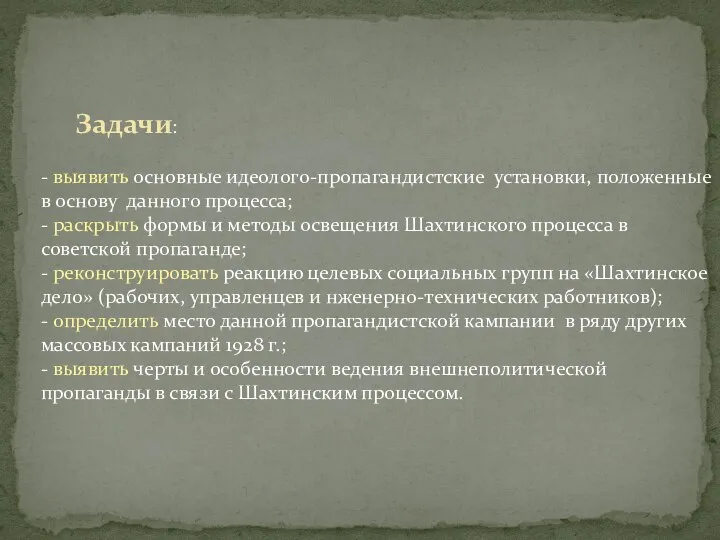 Задачи:

- выявить основные идеолого-пропагандистские установки, положенные в основу данного процесса;
- раскрыть формы и методы освещения Шахтинского процесса в советской пропаганде;
- реконструировать реакцию целевых социальных групп на «Шахтинское дело» (рабочих, управленцев и нженерно-технических работников);
- определить место данной пропагандистской кампании в ряду других массовых кампаний 1928 г.;
- выявить черты и особенности ведения внешнеполитической пропаганды в связи с Шахтинским процессом.